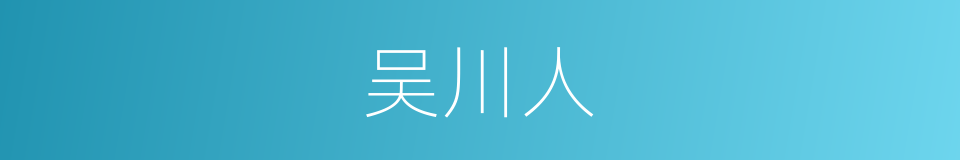 吴川人